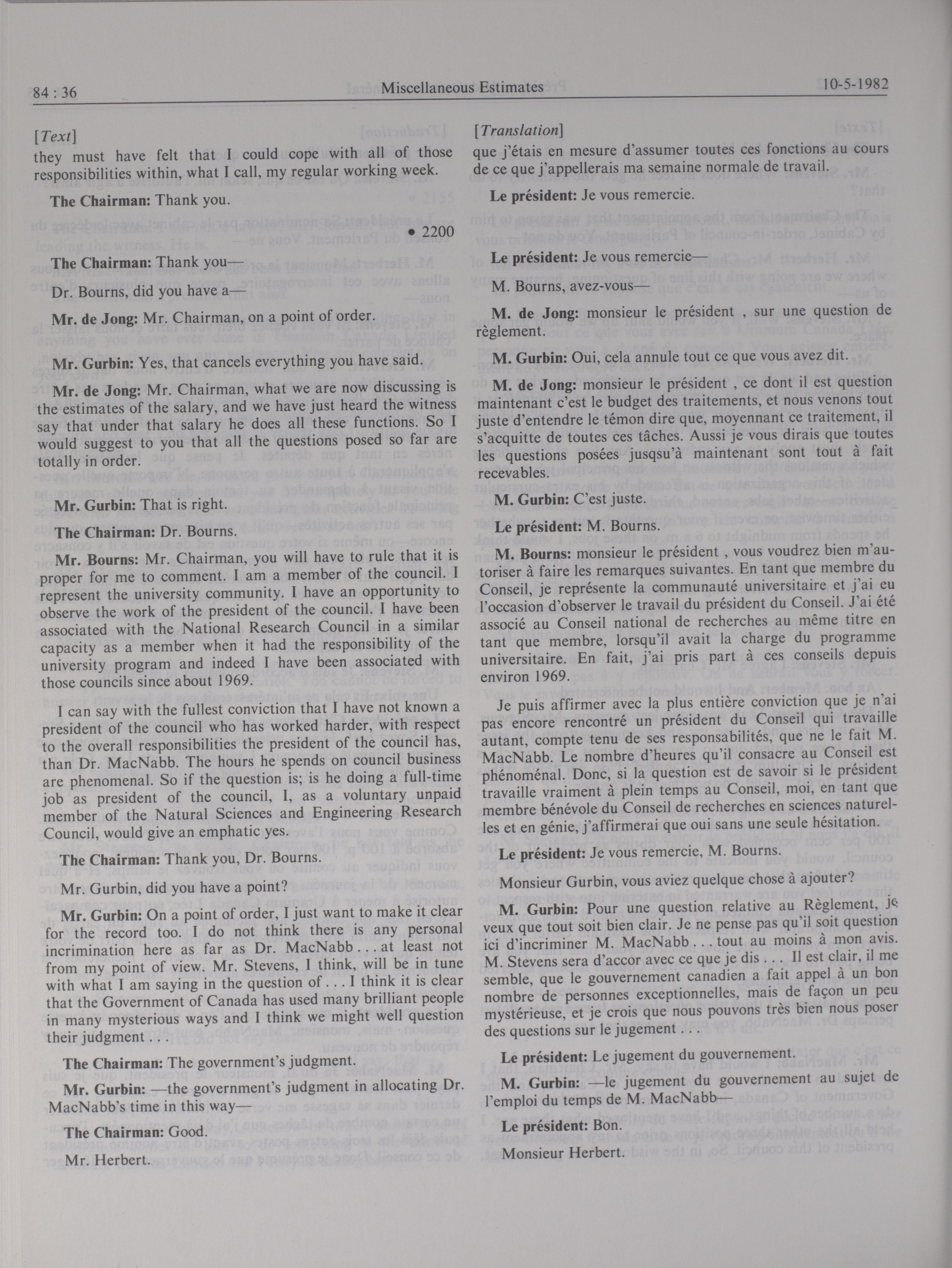 84 : 36 Miscellaneous Estimates 10-5-1982

[Text]

they must have felt that I could cope with all of those responsibilities within, what I call, my regular working week.

The Chairman: Thank you.

• 2200

The Chairman: Thank you—

Dr. Bourns, did you have a—

Mr. de Jong: Mr. Chairman, on a point of order.

Mr. Gurbin: Yes, that cancels everything you have said.

Mr. de Jong: Mr. Chairman, what we are now discussing is the estimates of the salary, and we have just heard the witness say that under that salary he does all these functions. So I would suggest to you that all the questions posed so far are totally in order.

Mr. Gurbin: That is right.

The Chairman: Dr. Bourns.

Mr. Bourns: Mr. Chairman, you will have to rule that it is proper for me to comment. I am a member of the council. I represent the university community. I have an opportunity to observe the work of the president of the council. I have been associated with the National Research Council in a similar capacity as a member when it had the responsibility of the university program and indeed I have been associated with those councils since about 1969.

I can say with the fullest conviction that I have not known a president of the council who has worked harder, with respect to the overall responsibilities the president of the council has, than Dr. MacNabb. The hours he spends on council business are phenomenal. So if the question is; is he doing a full-time job as president of the council, I, as a voluntary unpaid member of the Natural Sciences and Engineering Research Council, would give an emphatic yes.

The Chairman: Thank you, Dr. Bourns.

Mr. Gurbin, did you have a point?

Mr. Gurbin: On a point of order, I just want to make it clear for the record too. I do not think there is any personal incrimination here as far as Dr. MacNabb . . . at least not from my point of view. Mr. Stevens, I think, will be in tune with what I am saying in the question of . . . I think it is clear that the Government of Canada has used many brilliant people in many mysterious ways and I think we might well question their judgment . . .

The Chairman: The government's judgment.

Mr. Gurbin: —the government's judgment in allocating Dr. MacNabb's time in this way—

The Chairman: Good.

Mr. Herbert.

[Translation]

que j'étais en mesure d'assumer toutes ces fonctions au cours de ce que j'appellerais ma semaine normale de travail.

Le président: Je vous remercie.

Le président: Je vous remercie—

M. Bourns, avez-vous—

M. de Jong: monsieur le président , sur une question de règlement.

M. Gurbin: Oui, cela annule tout ce que vous avez dit.

M. de Jong: monsieur le président , ce dont il est question maintenant c'est le budget des traitements, et nous venons tout juste d'entendre le témon dire que, moyennant ce traitement, il s'acquitte de toutes ces tâches. Aussi je vous dirais que toutes les questions posées jusqsu'à maintenant sont tout à fait recevables.

M. Gurbin: C'est juste.

Le président: M. Bourns.

M. Bourns: monsieur le président , vous voudrez bien m'autoriser à faire les remarques suivantes. En tant que membre du Conseil, je représente la communauté universitaire et j'ai eu l'occasion d'observer le travail du président du Conseil. J'ai été associé au Conseil national de recherches au même titre en tant que membre, lorsqu'il avait la charge du programme universitaire. En fait, j'ai pris part à ces conseils depuis environ 1969.

Je puis affirmer avec la plus entière conviction que je n'ai pas encore rencontré un président du Conseil qui travaille autant, compte tenu de ses responsabilités, que ne le fait M. MacNabb. Le nombre d'heures qu'il consacre au Conseil est phénoménal. Donc, si la question est de savoir si le président travaille vraiment à plein temps au Conseil, moi, en tant que membre bénévole du Conseil de recherches en sciences naturelles et en génie, j'affirmerai que oui sans une seule hésitation.

Le président: Je vous remercie, M. Bourns.

Monsieur Gurbin, vous aviez quelque chose à ajouter?

M. Gurbin: Pour une question relative au Règlement, je veux que tout soit bien clair. Je ne pense pas qu'il soit question ici d'incriminer M. MacNabb . . . tout au moins à mon avis. M. Stevens sera d'accor avec ce que je dis . . . Il est clair, il me semble, que le gouvernement canadien a fait appel à un bon nombre de personnes exceptionnelles, mais de façon un peu mystérieuse, et je crois que nous pouvons très bien nous poser des questions sur le jugement . . .

Le président: Le jugement du gouvernement.

M. Gurbin: —le jugement du gouvernement au sujet de l'emploi du temps de M. MacNabb—

Le président: Bon.

Monsieur Herbert.